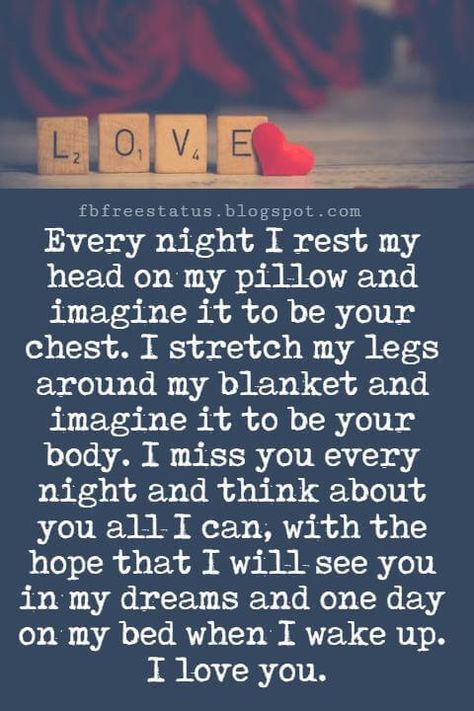 L2 O1 V4 E

fbfreestatus.blogspot.com

Every night I rest my head on my pillow and imagine it to be your chest. I stretch my legs around my blanket and imagine it to be your body. I miss you every night and think about you all I can, with the hope that I will see you in my dreams and one day on my bed when I wake up. I love you.